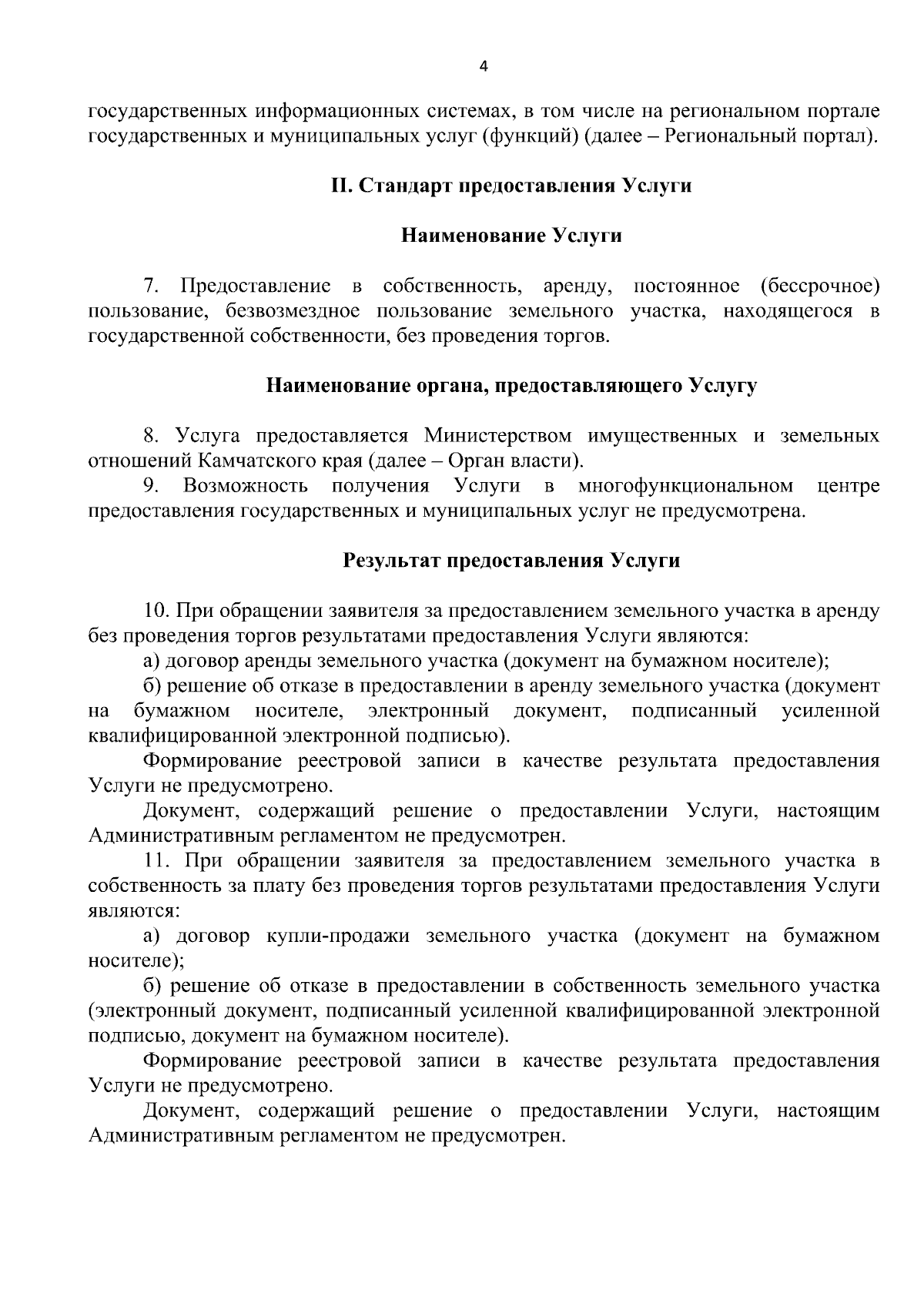 4

государственных информационных системах, в том числе на региональном портале государственных и муниципальных услуг (функций) (далее – Региональный портал).

II. Стандарт предоставления Услуги

Наименование Услуги

7. Предоставление в собственность, аренду, постоянное (бессрочное) пользование, безвозмездное пользование земельного участка, находящегося в государственной собственности, без проведения торгов.

Наименование органа, предоставляющего Услугу

8. Услуга предоставляется Министерством имущественных и земельных отношений Камчатского края (далее – Орган власти).

9. Возможность получения Услуги в многофункциональном центре предоставления государственных и муниципальных услуг не предусмотрена.

Результат предоставления Услуги

10. При обращении заявителя за предоставлением земельного участка в аренду без проведения торгов результатами предоставления Услуги являются:

а) договор аренды земельного участка (документ на бумажном носителе);

б) решение об отказе в предоставлении в аренду земельного участка (документ на бумажном носителе, электронный документ, подписанный усиленной квалифицированной электронной подписью).

Формирование реестровой записи в качестве результата предоставления Услуги не предусмотрено.

Документ, содержащий решение о предоставлении Услуги, настоящим Административным регламентом не предусмотрен.

11. При обращении заявителя за предоставлением земельного участка в собственность за плату без проведения торгов результатами предоставления Услуги являются:

а) договор купли-продажи земельного участка (документ на бумажном носителе);

б) решение об отказе в предоставлении в собственность земельного участка (электронный документ, подписанный усиленной квалифицированной электронной подписью, документ на бумажном носителе).

Формирование реестровой записи в качестве результата предоставления Услуги не предусмотрено.

Документ, содержащий решение о предоставлении Услуги, настоящим Административным регламентом не предусмотрен.